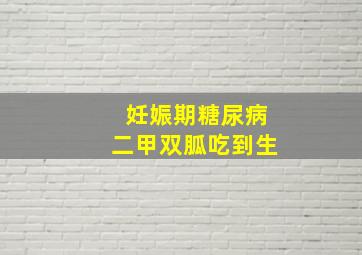 妊娠期糖尿病
二甲双胍吃到生